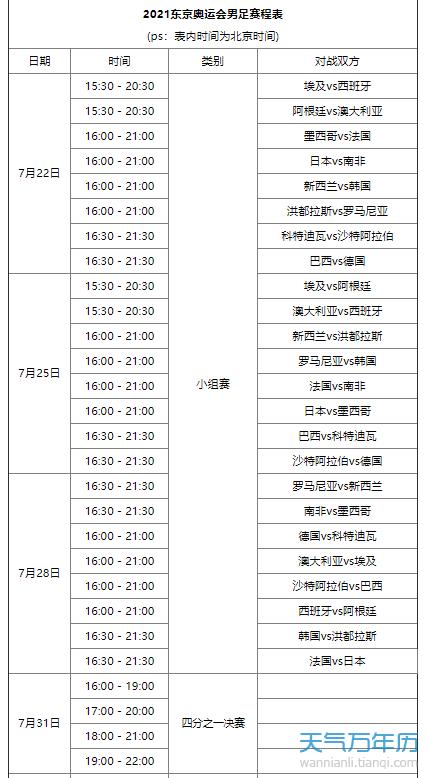 2021东京奥运会男足赛程表

(ps:表内时间为北京时间)

| 日期 | 时间 | 类别 | 对战双方 |
|---|---|---|---|
| 7月22日 | 15:30 - 20:30 | 小组赛 | 埃及vs西班牙 |
| | 15:30 - 20:30 | | 阿根廷vs澳大利亚 |
| | 16:00 - 21:00 | | 墨西哥vs法国 |
| | 16:00 - 21:00 | | 日本vs南非 |
| | 16:00 - 21:00 | | 新西兰vs韩国 |
| | 16:00 - 21:00 | | 洪都拉斯vs罗马尼亚 |
| | 16:30 - 21:30 | | 科特迪瓦vs沙特阿拉伯 |
| | 16:30 - 21:30 | | 巴西vs德国 |
| 7月25日 | 15:30 - 20:30 | | 埃及vs阿根廷 |
| | 15:30 - 20:30 | | 澳大利亚vs西班牙 |
| | 16:00 - 21:00 | | 新西兰vs洪都拉斯 |
| | 16:00 - 21:00 | | 罗马尼亚vs韩国 |
| | 16:00 - 21:00 | | 法国vs南非 |
| | 16:00 - 21:00 | | 日本vs墨西哥 |
| | 16:30 - 21:30 | | 巴西vs科特迪瓦 |
| | 16:30 - 21:30 | | 沙特阿拉伯vs德国 |
| 7月28日 | 16:30 - 21:30 | | 罗马尼亚vs新西兰 |
| | 16:30 - 21:30 | | 南非vs墨西哥 |
| | 16:00 - 21:00 | | 德国vs科特迪瓦 |
| | 16:00 - 21:00 | | 澳大利亚vs埃及 |
| | 16:00 - 21:00 | | 沙特阿拉伯vs巴西 |
| | 16:00 - 21:00 | | 西班牙vs阿根廷 |
| | 16:30 - 21:30 | | 韩国vs洪都拉斯 |
| | 16:30 - 21:30 | | 法国vs日本 |
| 7月31日 | 16:00 - 19:00 | 四分之一决赛 | |
| | 17:00 - 20:00 | | |
| | 18:00 - 21:00 | | |
| | 19:00 - 22:00 | | |

天气万年历
wannianli.tianqi.com